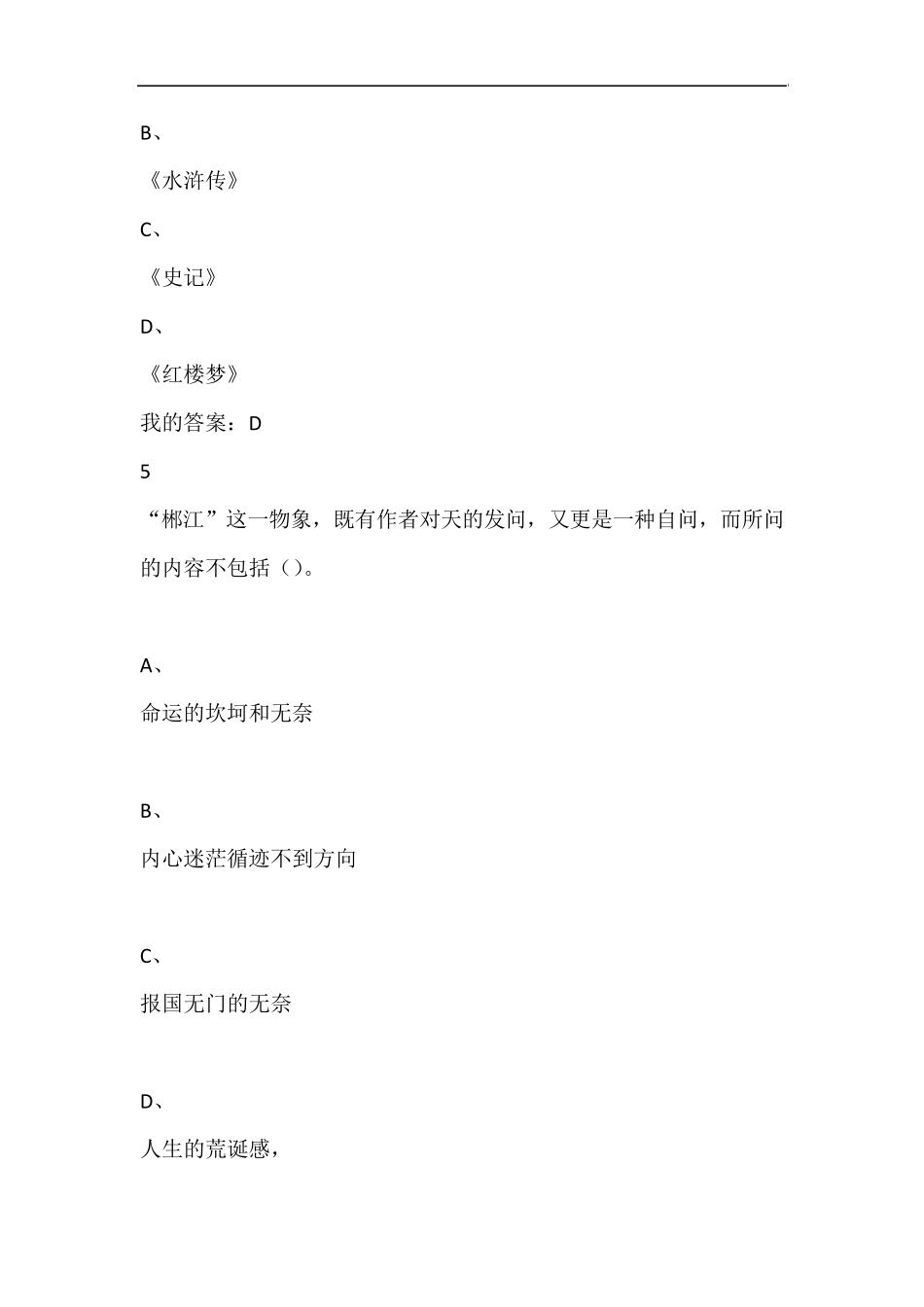 B、

《水浒传》

C、

《史记》

D、

《红楼梦》

我的答案：D

5

“郴江”这一物象，既有作者对天的发问，又更是一种自问，而所问的内容不包括（）。

A、

命运的坎坷和无奈

B、

内心迷茫循迹不到方向

C、

报国无门的无奈

D、

人生的荒诞感，